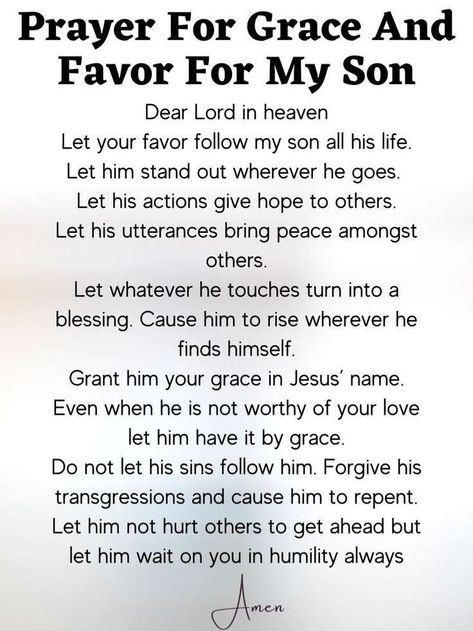 Prayer For Grace And Favor For My Son

Dear Lord in heaven
Let your favor follow my son all his life.
Let him stand out wherever he goes.
Let his actions give hope to others.
Let his utterances bring peace amongst others.
Let whatever he touches turn into a blessing. Cause him to rise wherever he finds himself.
Grant him your grace in Jesus' name.
Even when he is not worthy of your love let him have it by grace.
Do not let his sins follow him. Forgive his transgressions and cause him to repent.
Let him not hurt others to get ahead but let him wait on you in humility always

Amen